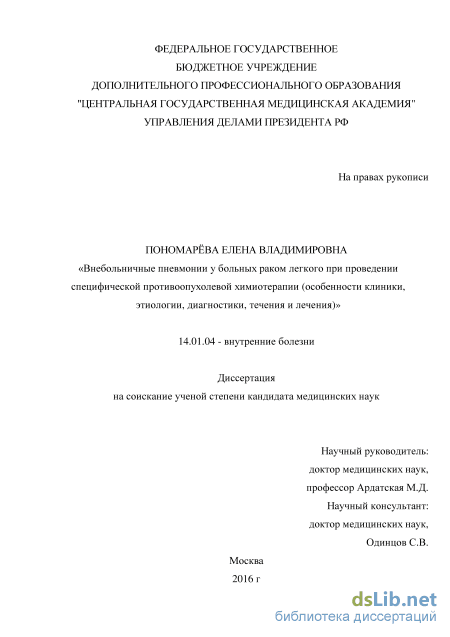 ФЕДЕРАЛЬНОЕ ГОСУДАРСТВЕННОЕ
БЮДЖЕТНОЕ УЧРЕЖДЕНИЕ
ДОПОЛНИТЕЛЬНОГО ПРОФЕССИОНАЛЬНОГО ОБРАЗОВАНИЯ
"ЦЕНТРАЛЬНАЯ ГОСУДАРСТВЕННАЯ МЕДИЦИНСКАЯ АКАДЕМИЯ"
УПРАВЛЕНИЯ ДЕЛАМИ ПРЕЗИДЕНТА РФ

На правах рукописи

ПОНОМАРЁВА ЕЛЕНА ВЛАДИМИРОВНА
«Внебольничные пневмонии у больных раком легкого при проведении специфической противоопухолевой химиотерапии (особенности клиники, этиологии, диагностики, течения и лечения)»

14.01.04 - внутренние болезни

Диссертация
на соискание ученой степени кандидата медицинских наук

Научный руководитель:
доктор медицинских наук,
профессор Ардатская М.Д.
Научный консультант:
доктор медицинских наук,
Одинцов С.В.

Москва
2016 г

dsLib.net
библиотека диссертаций